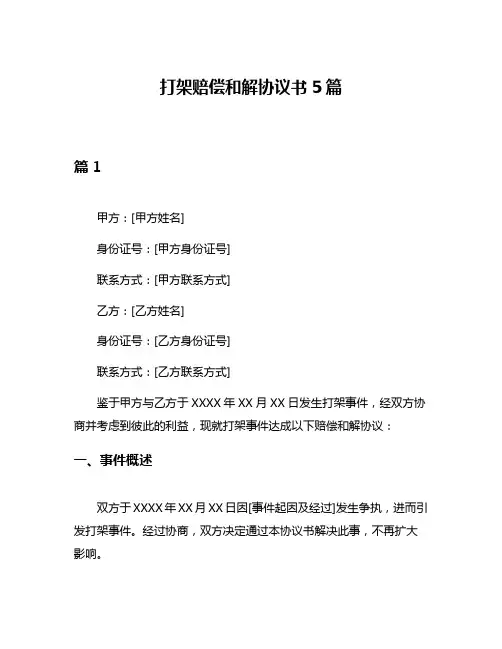 打架赔偿和解协议书 5 篇

篇 1

甲方：[甲方姓名]

身份证号：[甲方身份证号]

联系方式：[甲方联系方式]

乙方：[乙方姓名]

身份证号：[乙方身份证号]

联系方式：[乙方联系方式]

鉴于甲方与乙方于 XXXX 年 XX 月 XX 日发生打架事件，经双方协商并考虑到彼此的利益，现就打架事件达成以下赔偿和解协议：

一、事件概述

双方于 XXXX 年 XX 月 XX 日因[事件起因及经过]发生争执，进而引发打架事件。经过协商，双方决定通过本协议书解决此事，不再扩大影响。